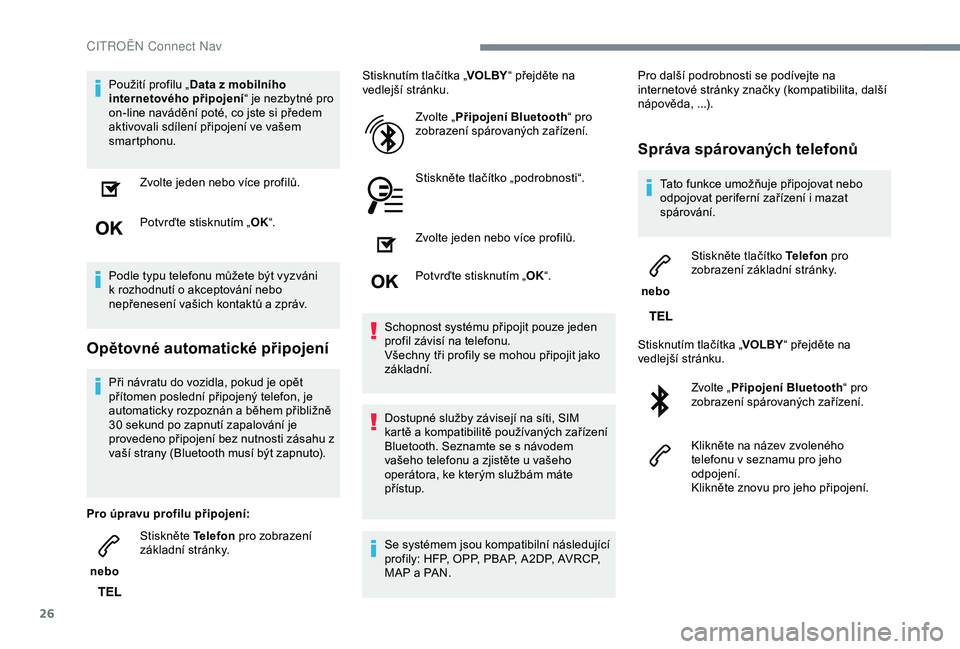 CITROËN Connect Nav

Použití profilu „Data z mobilního internetového připojení“ je nezbytné pro on-line navádění poté, co jste si předem aktivovali sdílení připojení ve vašem smartphonu.

Zvolte jeden nebo více profilů.

OK

Potvrďte stisknutím „OK“.

Podle typu telefonu můžete být vyzváni k rozhodnutí o akceptování nebo nepřenesení vašich kontaktů a zpráv.

Opětovné automatické připojení

Při návratu do vozidla, pokud je opět přítomen poslední připojený telefon, je automaticky rozpoznán a během přibližně 30 sekund po zapnutí zapalování je provedeno připojení bez nutnosti zásahu z vaší strany (Bluetooth musí být zapnuto).

Pro úpravu profilu připojení:

Stiskněte Telefon pro zobrazení základní stránky.

nebo

TEL

Stisknutím tlačítka „VOLBY“ přejděte na vedlejší stránku.

Zvolte „Připojení Bluetooth“ pro zobrazení spárovaných zařízení.

Stiskněte tlačítko „podrobnosti“.

Zvolte jeden nebo více profilů.

OK

Potvrďte stisknutím „OK“.

Schopnost systému připojit pouze jeden profil závisí na telefonu.
Všechny tři profily se mohou připojit jako základní.

Dostupné služby závisejí na síti, SIM kartě a kompatibilitě používaných zařízení Bluetooth. Seznamte se s návodem vašeho telefonu a zjistěte u vašeho operátora, ke kterým službám máte přístup.

Se systémem jsou kompatibilní následující profily: HFP, OPP, PBAP, A2DP, AVRCP, MAP a PAN.

Pro další podrobnosti se podívejte na internetové stránky značky (kompatibilita, další nápověda, ...).

Správa spárovaných telefonů

Tato funkce umožňuje připojovat nebo odpojovat periferní zařízení i mazat spárování.

Stiskněte tlačítko Telefon pro zobrazení základní stránky.

nebo

TEL

Stisknutím tlačítka „VOLBY“ přejděte na vedlejší stránku.

Zvolte „Připojení Bluetooth“ pro zobrazení spárovaných zařízení.

Klikněte na název zvoleného telefonu v seznamu pro jeho odpojení.
Klikněte znovu pro jeho připojení.

26

carmanualsonline.info